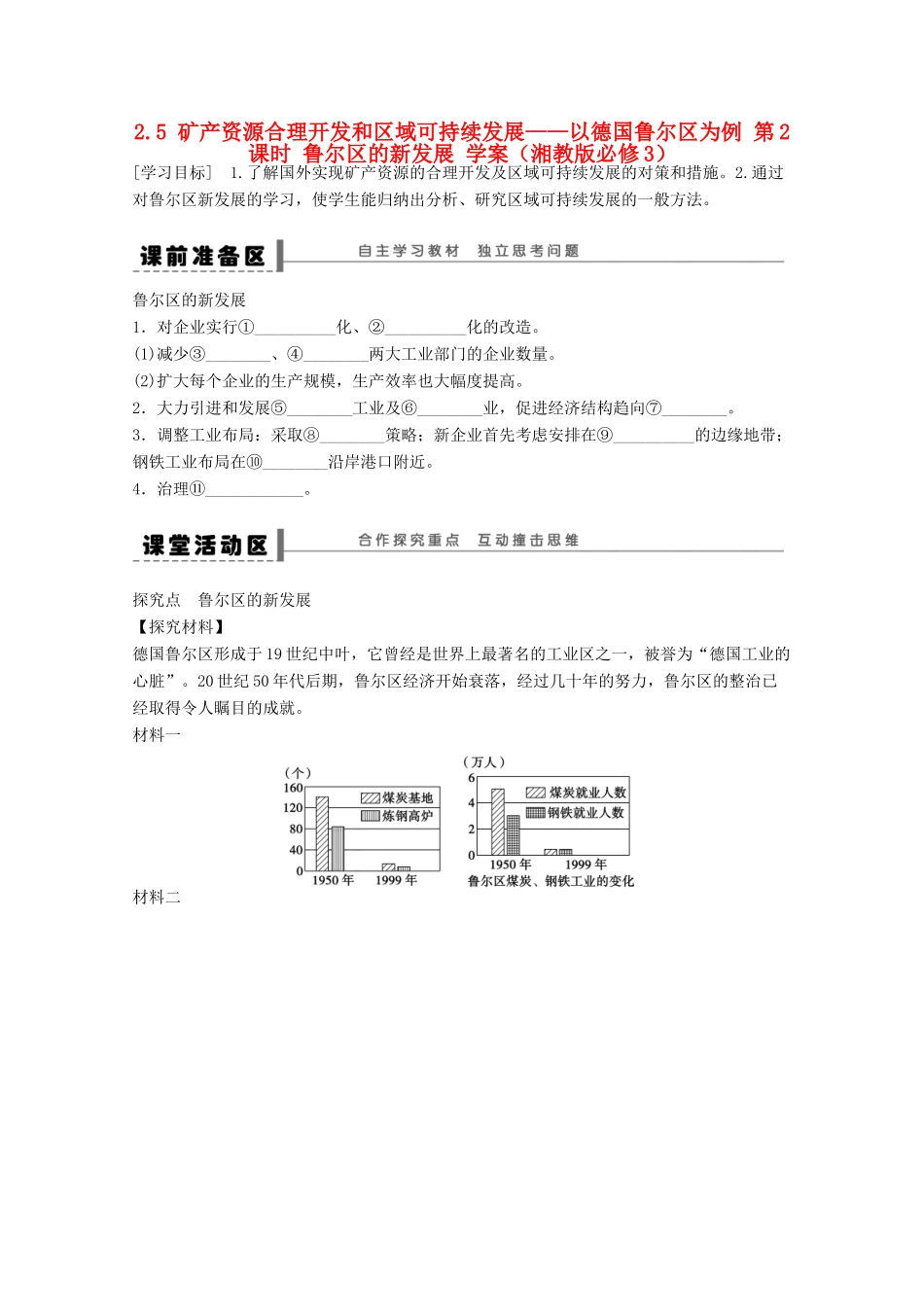 2.5 矿产资源合理开发和区域可持续发展——以德国鲁尔区为例 第2课时 鲁尔区的新发展 学案（湘教版必修3）

[学习目标] 1.了解国外实现矿产资源的合理开发及区域可持续发展的对策和措施。2.通过对鲁尔区新发展的学习，使学生能归纳出分析、研究区域可持续发展的一般方法。

课前准备区 自主学习教材 独立思考问题

鲁尔区的新发展
1．对企业实行①__________化、②__________化的改造。
(1)减少③________、④________两大工业部门的企业数量。
(2)扩大每个企业的生产规模，生产效率也大幅度提高。
2．大力引进和发展⑤________工业及⑥________业，促进经济结构趋向⑦________。
3．调整工业布局：采取⑧________策略；新企业首先考虑安排在⑨__________的边缘地带；钢铁工业布局在⑩________沿岸港口附近。
4．治理⑪____________。

课堂活动区 合作探究重点 互动撞击思维

探究点 鲁尔区的新发展
【探究材料】
德国鲁尔区形成于19世纪中叶，它曾经是世界上最著名的工业区之一，被誉为“德国工业的心脏”。20世纪50年代后期，鲁尔区经济开始衰落，经过几十年的努力，鲁尔区的整治已经取得令人瞩目的成就。
材料一

(个)
160
120
80
40
0
煤炭基地
炼钢高炉
1950年 1999年

(万人)
6
4
2
0
煤炭就业人数
钢铁就业人数
1950年 1999年
鲁尔区煤炭、钢铁工业的变化

材料二